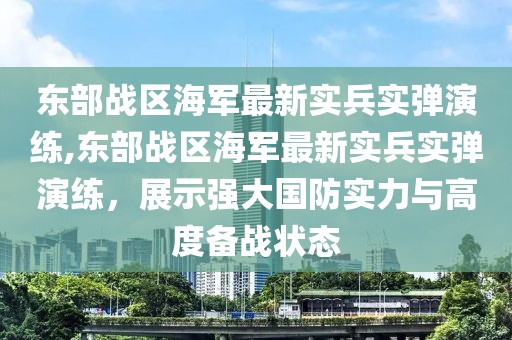 东部战区海军最新实兵实弹演练,东部战区海军最新实兵实弹演练，展示强大国防实力与高度备战状态